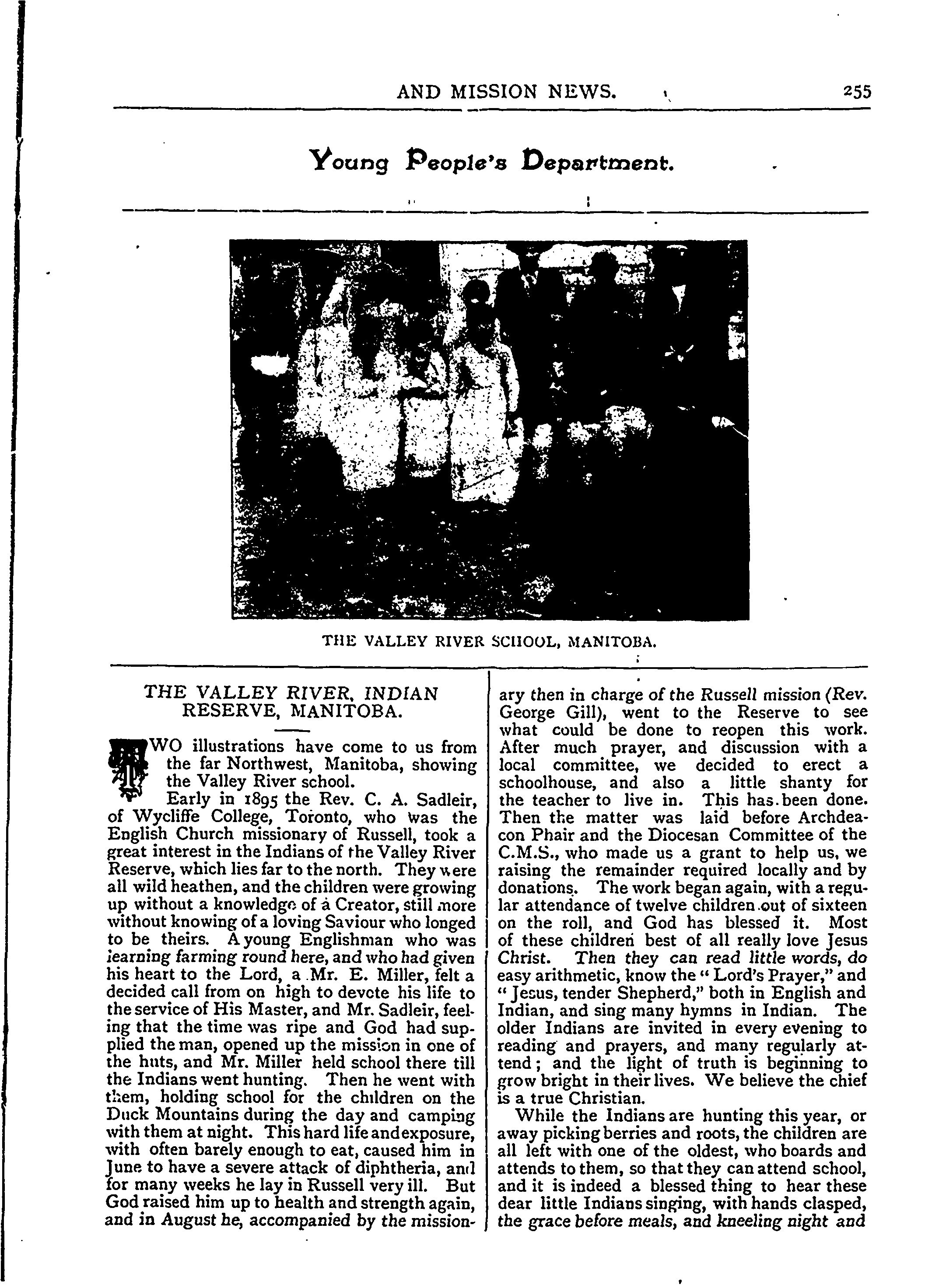 AND MISSION NEWS. 255

Young People's Department.

THE VALLEY RIVER SCHOOL, MANITOBA.

THE VALLEY RIVER, INDIAN RESERVE, MANITOBA.

TWO illustrations have come to us from the far Northwest, Manitoba, showing the Valley River school.

Early in 1895 the Rev. C. A. Sadleir, of Wycliffe College, Toronto, who was the English Church missionary of Russell, took a great interest in the Indians of the Valley River Reserve, which lies far to the north. They were all wild heathen, and the children were growing up without a knowledge of a Creator, still more without knowing of a loving Saviour who longed to be theirs. A young Englishman who was learning farming round here, and who had given his heart to the Lord, a Mr. E. Miller, felt a decided call from on high to devote his life to the service of His Master, and Mr. Sadleir, feeling that the time was ripe and God had supplied the man, opened up the mission in one of the huts, and Mr. Miller held school there till the Indians went hunting. Then he went with them, holding school for the children on the Duck Mountains during the day and camping with them at night. This hard life and exposure, with often barely enough to eat, caused him in June to have a severe attack of diphtheria, and for many weeks he lay in Russell very ill. But God raised him up to health and strength again, and in August he, accompanied by the missionary then in charge of the Russell mission (Rev. George Gill), went to the Reserve to see what could be done to reopen this work. After much prayer, and discussion with a local committee, we decided to erect a schoolhouse, and also a little shanty for the teacher to live in. This has been done. Then the matter was laid before Archdeacon Phair and the Diocesan Committee of the C.M.S., who made us a grant to help us, we raising the remainder required locally and by donations. The work began again, with a regular attendance of twelve children out of sixteen on the roll, and God has blessed it. Most of these children best of all really love Jesus Christ. Then they can read little words, do easy arithmetic, know the "Lord's Prayer," and "Jesus, tender Shepherd," both in English and Indian, and sing many hymns in Indian. The older Indians are invited in every evening to reading and prayers, and many regularly attend; and the light of truth is beginning to grow bright in their lives. We believe the chief is a true Christian.

While the Indians are hunting this year, or away picking berries and roots, the children are all left with one of the oldest, who boards and attends to them, so that they can attend school, and it is indeed a blessed thing to hear these dear little Indians singing, with hands clasped, the grace before meals, and kneeling night and